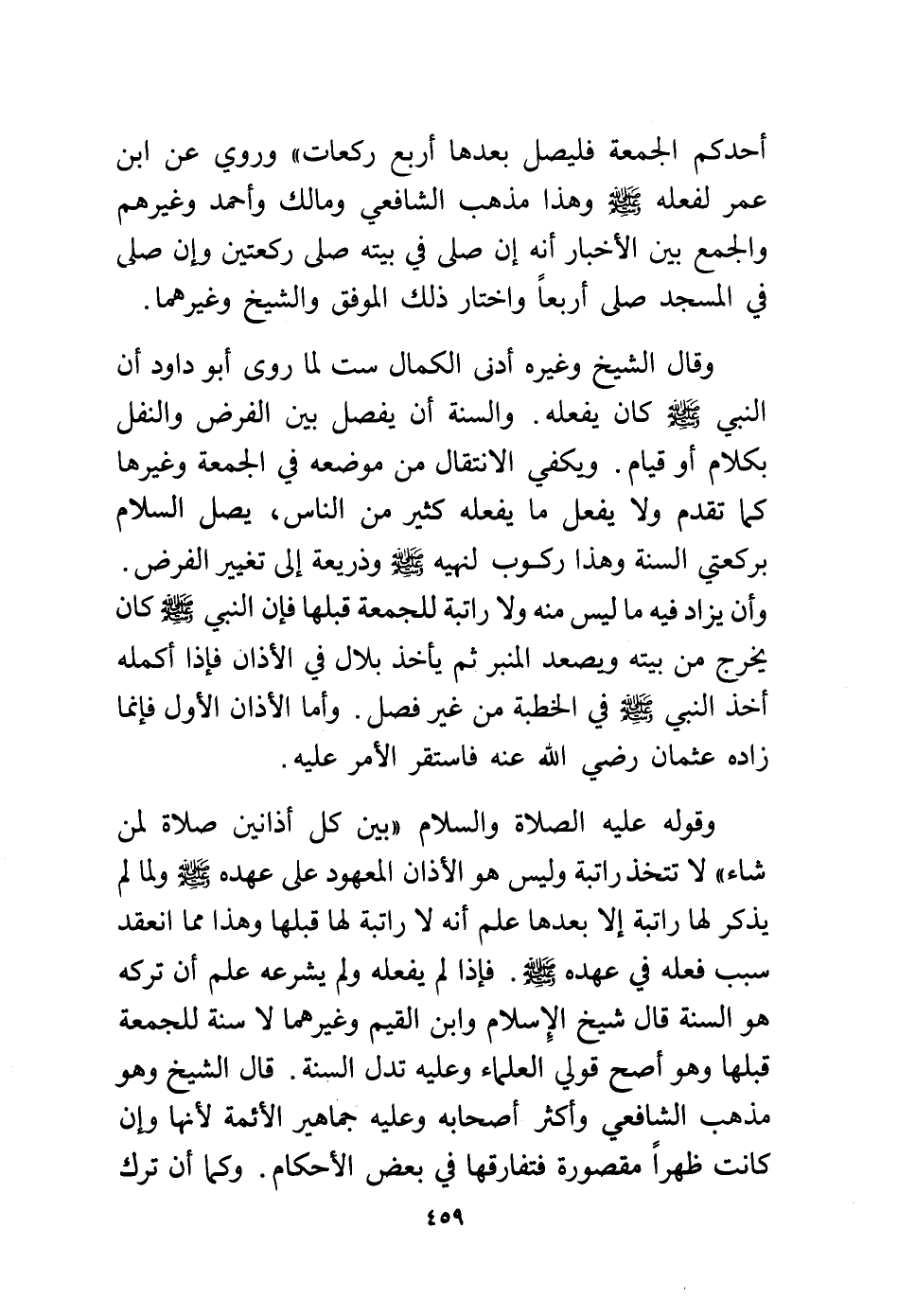 أحدكم الجمعة فليصل بعدها أربع ركعات» وروي عن ابن عمر لفعله ﷺ وهذا مذهب الشافعي ومالك وأحمد وغيرهم والجمع بين الأخبار أنه إن صلى في بيته صلى ركعتين وإن صلى في المسجد صلى أربعاً واختار ذلك الموفق والشيخ وغيرهما.

وقال الشيخ وغيره أدنى الكمال ست لما روى أبو داود أن النبي ﷺ كان يفعله. والسنة أن يفصل بين الفرض والنفل بكلام أو قيام. ويكفي الانتقال من موضعه في الجمعة وغيرها كما تقدم ولا يفعل ما يفعله كثير من الناس، يصل السلام بركعتي السنة وهذا ركوب لنهيه ﷺ وذريعة إلى تغيير الفرض. وأن يزاد فيه ما ليس منه ولا راتبة للجمعة قبلها فإن النبي ﷺ كان يخرج من بيته ويصعد المنبر ثم يأخذ بلال في الأذان فإذا أكمله أخذ النبي ﷺ في الخطبة من غير فصل. وأما الأذان الأول فإنما زاده عثمان رضي الله عنه فاستقر الأمر عليه.

وقوله عليه الصلاة والسلام «بين كل أذانين صلاة لمن شاء» لا تتخذ راتبة وليس هو الأذان المعهود على عهده ﷺ ولما لم يذكر لها راتبة إلا بعدها علم أنه لا راتبة لها قبلها وهذا مما انعقد سبب فعله في عهده ﷺ. فإذا لم يفعله ولم يشرعه علم أن تركه هو السنة قال شيخ الإسلام وابن القيم وغيرهما لا سنة للجمعة قبلها وهو أصح قولي العلماء وعليه تدل السنة. قال الشيخ وهو مذهب الشافعي وأكثر أصحابه وعليه جماهير الأئمة لأنها وإن كانت ظهراً مقصورة فتفارقها في بعض الأحكام. وكما أن ترك

٤٥٩